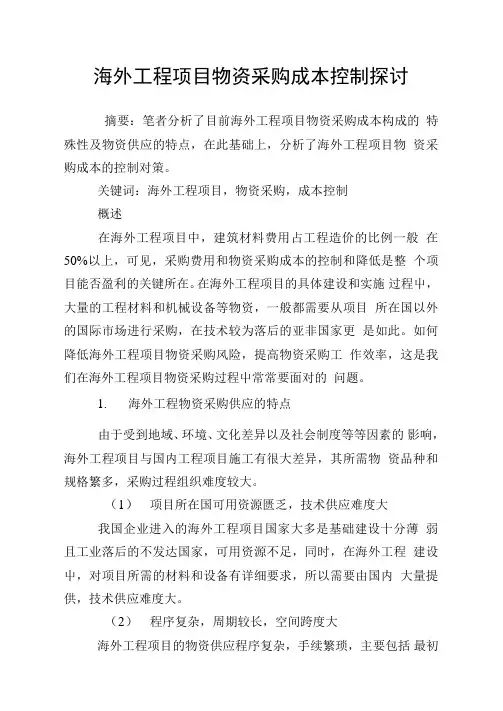 海外工程项目物资采购成本控制探讨

摘要：笔者分析了目前海外工程项目物资采购成本构成的 特殊性及物资供应的特点，在此基础上，分析了海外工程项目物 资采购成本的控制对策。

关键词：海外工程项目，物资采购，成本控制

概述

在海外工程项目中，建筑材料费用占工程造价的比例一般 在50%以上，可见，采购费用和物资采购成本的控制和降低是整 个项目能否盈利的关键所在。在海外工程项目的具体建设和实施 过程中，大量的工程材料和机械设备等物资，一般都需要从项目 所在国以外的国际市场进行采购，在技术较为落后的亚非国家更 是如此。如何降低海外工程项目物资采购风险，提高物资采购工 作效率，这是我们在海外工程项目物资采购过程中常常要面对的 问题。

1. 海外工程物资采购供应的特点

由于受到地域、环境、文化差异以及社会制度等等因素的 影响，海外工程项目与国内工程项目施工有很大差异，其所需物 资品种和规格繁多，采购过程组织难度较大。

（1） 项目所在国可用资源匮乏，技术供应难度大

我国企业进入的海外工程项目国家大多是基础建设十分薄 弱且工业落后的不发达国家，可用资源不足，同时，在海外工程 建设中，对项目所需的材料和设备有详细要求，所以需要由国内 大量提供，技术供应难度大。

（2） 程序复杂，周期较长，空间跨度大

海外工程项目的物资供应程序复杂，手续繁琐，主要包括 最初